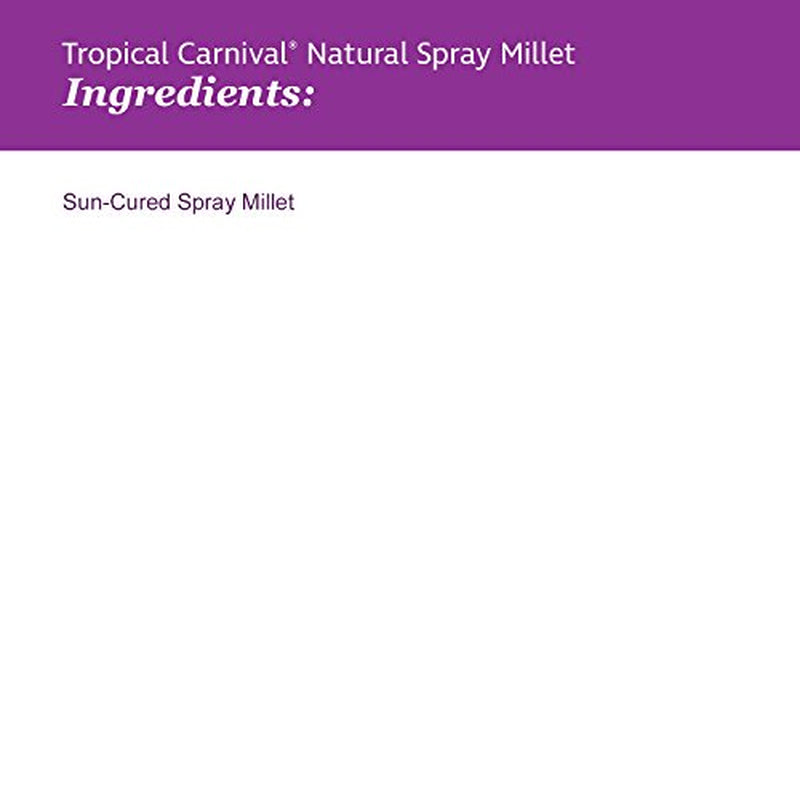 Tropical Carnival® Natural Spray Millet
Ingredients:

Sun-Cured Spray Millet